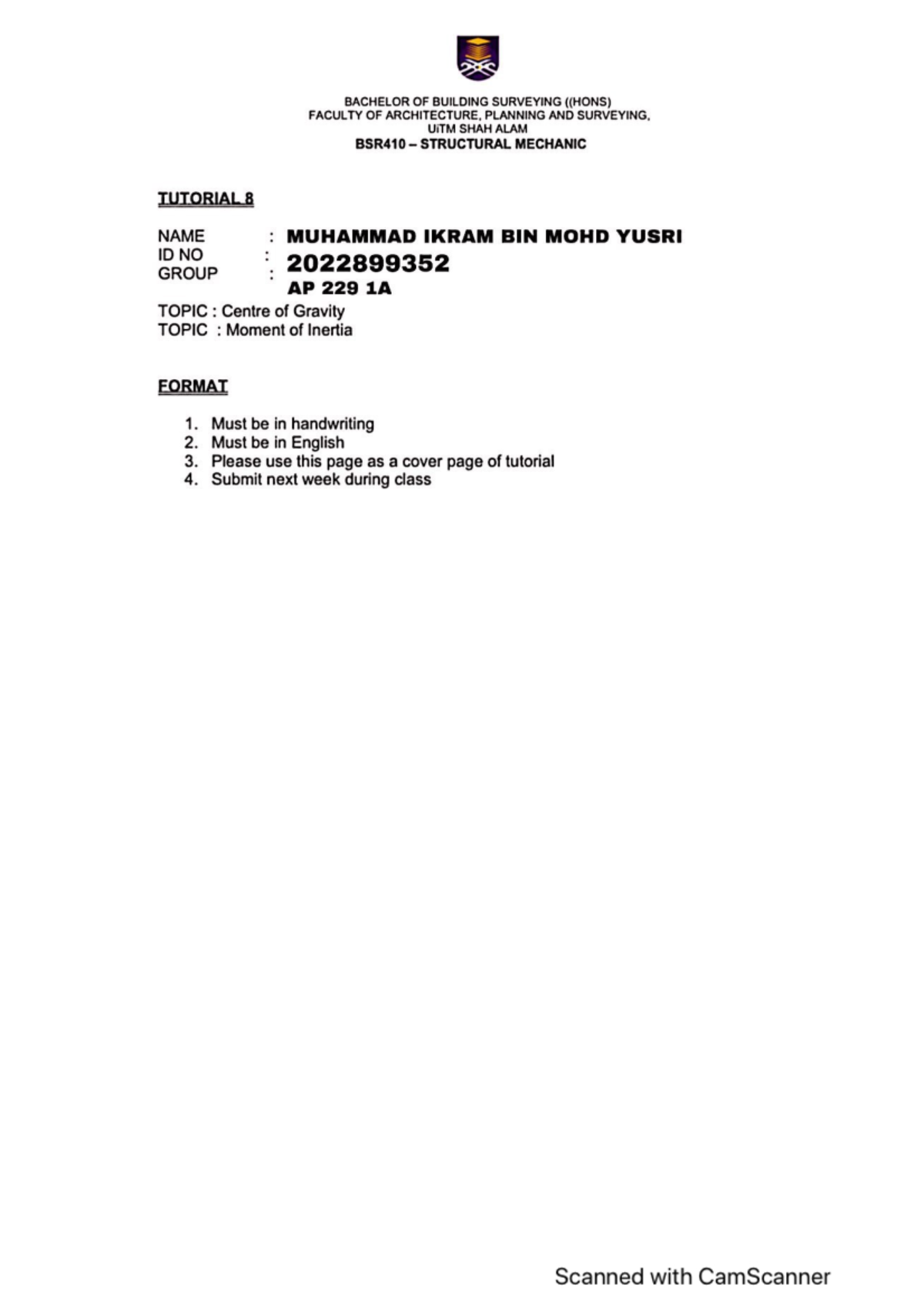 BACHELOR OF BUILDING SURVEYING ((HONS)
FACULTY OF ARCHITECTURE, PLANNING AND SURVEYING,
UiTM SHAH ALAM
BSR410 – STRUCTURAL MECHANIC

TUTORIAL 8

NAME : MUHAMMAD IKRAM BIN MOHD YUSRI
ID NO : 2022899352
GROUP : AP 229 1A

TOPIC : Centre of Gravity
TOPIC : Moment of Inertia

FORMAT

1. Must be in handwriting
2. Must be in English
3. Please use this page as a cover page of tutorial
4. Submit next week during class

Scanned with CamScanner